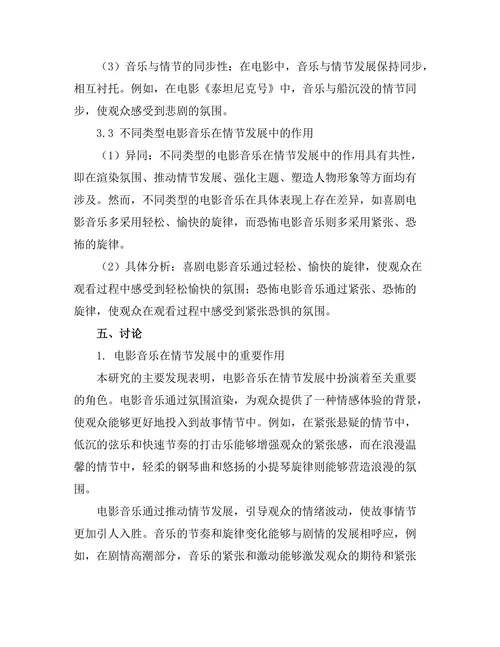 （3）音乐与情节的同步性：在电影中，音乐与情节发展保持同步，相互衬托。例如，在电影《泰坦尼克号》中，音乐与船沉没的情节同步，使观众感受到悲剧的氛围。

3.3 不同类型电影音乐在情节发展中的作用

（1）异同：不同类型的电影音乐在情节发展中的作用具有共性，即在渲染氛围、推动情节发展、强化主题、塑造人物形象等方面均有涉及。然而，不同类型的电影音乐在具体表现上存在差异，如喜剧电影音乐多采用轻松、愉快的旋律，而恐怖电影音乐则多采用紧张、恐怖的旋律。

（2）具体分析：喜剧电影音乐通过轻松、愉快的旋律，使观众在观看过程中感受到轻松愉快的氛围；恐怖电影音乐通过紧张、恐怖的旋律，使观众在观看过程中感受到紧张恐惧的氛围。

五、讨论

1. 电影音乐在情节发展中的重要作用

本研究的主要发现表明，电影音乐在情节发展中扮演着至关重要的角色。电影音乐通过氛围渲染，为观众提供了一种情感体验的背景，使观众能够更好地投入到故事情节中。例如，在紧张悬疑的情节中，低沉的弦乐和快速节奏的打击乐能够增强观众的紧张感，而在浪漫温馨的情节中，轻柔的钢琴曲和悠扬的小提琴旋律则能够营造浪漫的氛围。

电影音乐通过推动情节发展，引导观众的情绪波动，使故事情节更加引人入胜。音乐的节奏和旋律变化能够与剧情的发展相呼应，例如，在剧情高潮部分，音乐的紧张和激动能够激发观众的期待和紧张